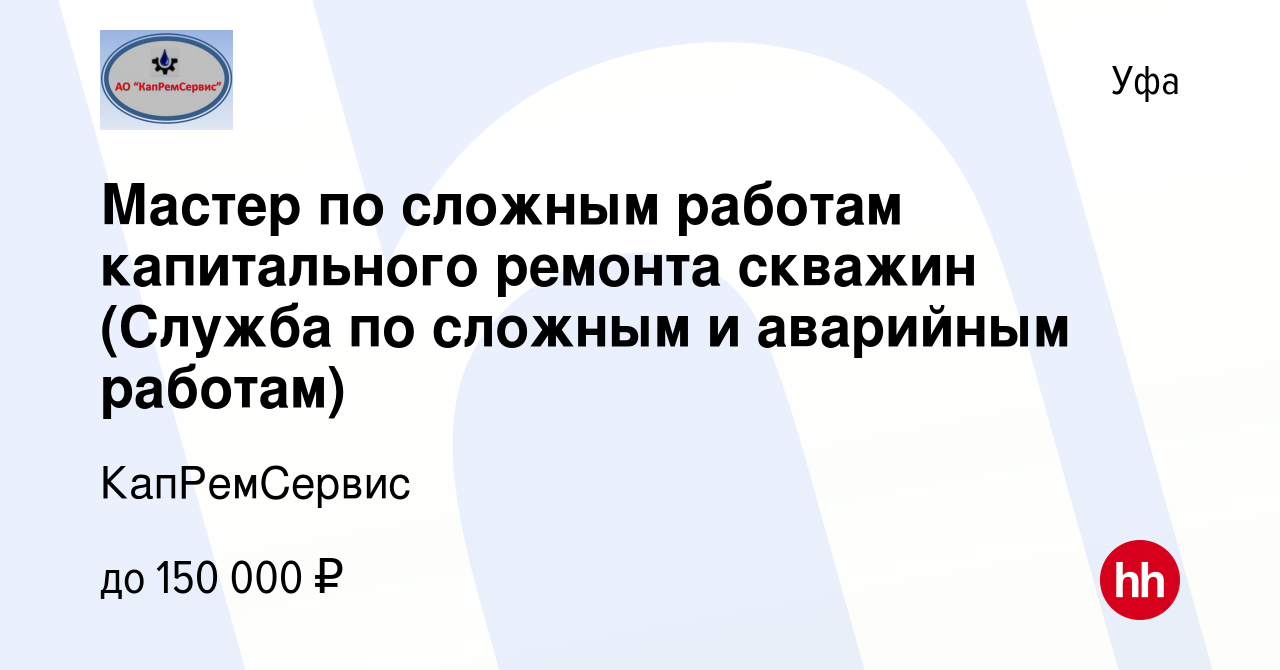 АО "КапРемСервис"

Уфа

Мастер по сложным работам капитального ремонта скважин (Служба по сложным и аварийным работам)

КапРемСервис

до 150 000 ₽

hh